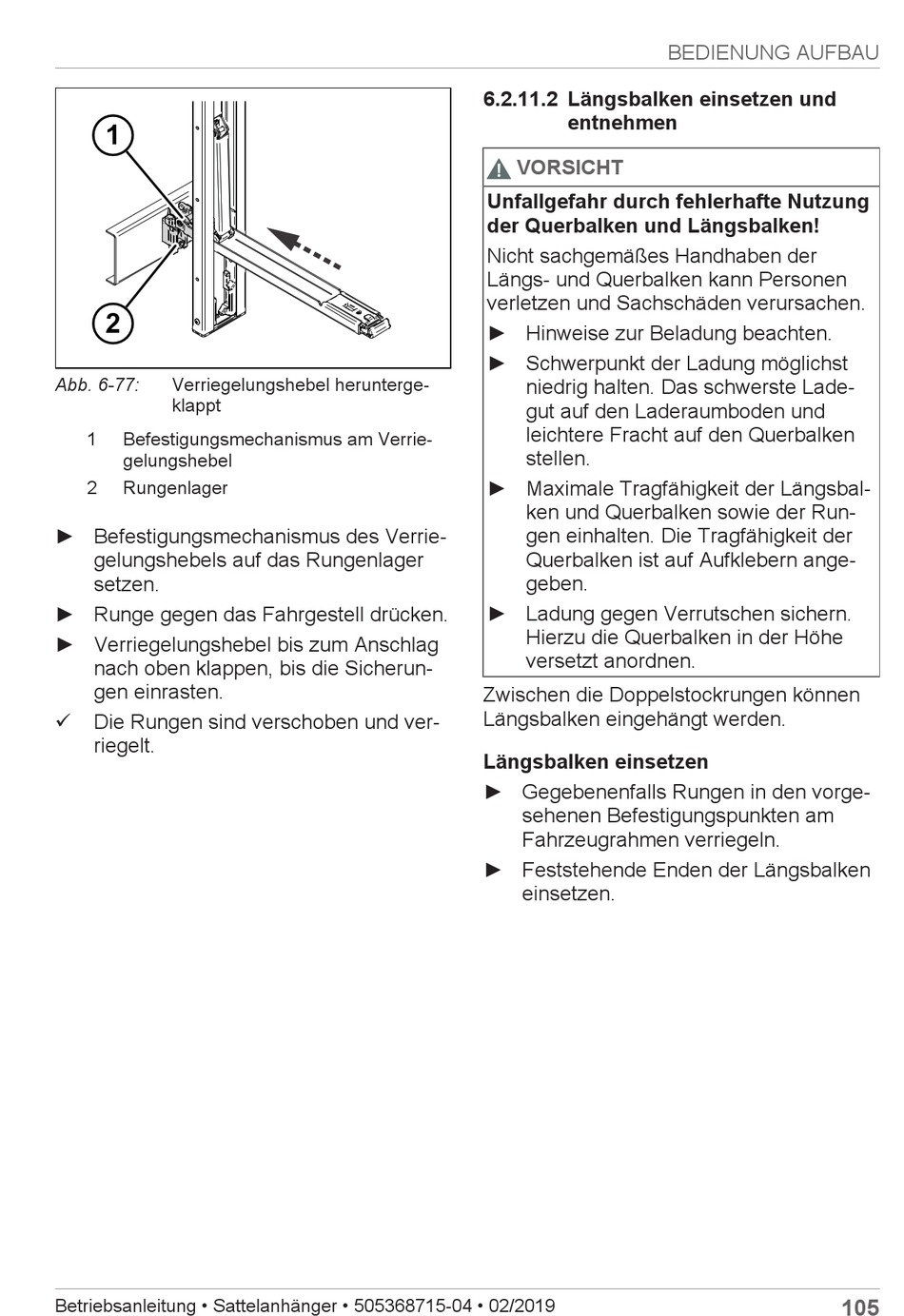 BEDIENUNG AUFBAU

1

2

Abb. 6-77: Verriegelungshebel heruntergeklappt

1 Befestigungsmechanismus am Verriegelungshebel

2 Rungenlager

► Befestigungsmechanismus des Verriegelungshebels auf das Rungenlager setzen.

► Runge gegen das Fahrgestell drücken.

► Verriegelungshebel bis zum Anschlag nach oben klappen, bis die Sicherungen einrasten.

✓ Die Rungen sind verschoben und verriegelt.

6.2.11.2 Längsbalken einsetzen und entnehmen

VORSICHT

Unfallgefahr durch fehlerhafte Nutzung der Querbalken und Längsbalken!

Nicht sachgemäßes Handhaben der Längs- und Querbalken kann Personen verletzen und Sachschäden verursachen.

► Hinweise zur Beladung beachten.

► Schwerpunkt der Ladung möglichst niedrig halten. Das schwerste Ladegut auf den Laderaumboden und leichtere Fracht auf den Querbalken stellen.

► Maximale Tragfähigkeit der Längsbalken und Querbalken sowie der Rungen einhalten. Die Tragfähigkeit der Querbalken ist auf Aufklebern angegeben.

► Ladung gegen Verrutschen sichern. Hierzu die Querbalken in der Höhe versetzt anordnen.

Zwischen die Doppelstockrungen können Längsbalken eingehängt werden.

Längsbalken einsetzen

► Gegebenenfalls Rungen in den vorgesehenen Befestigungspunkten am Fahrzeugrahmen verriegeln.

► Feststehende Enden der Längsbalken einsetzen.

Betriebsanleitung • Sattelanhänger • 505368715-04 • 02/2019 105